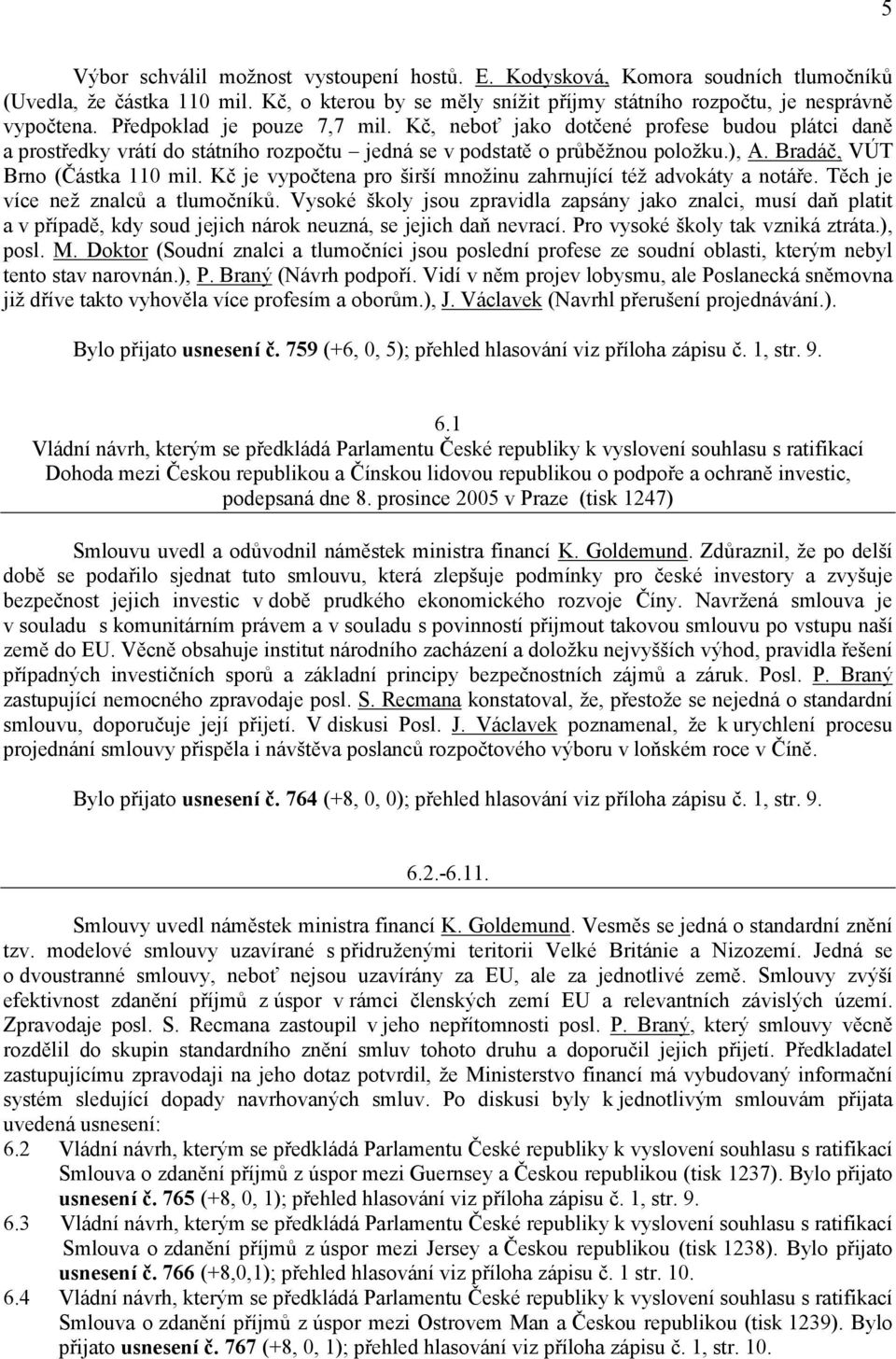 5

Výbor schválil možnost vystoupení hostů. E. Kodysková, Komora soudních tlumočníků (Uvedla, že částka 110 mil. Kč, o kterou by se měly snížit příjmy státního rozpočtu, je nesprávně vypočtena. Předpoklad je pouze 7,7 mil. Kč, neboť jako dotčené profese budou plátci daně a prostředky vrátí do státního rozpočtu – jedná se v podstatě o průběžnou položku.), A. Bradáč, VÚT Brno (Částka 110 mil. Kč je vypočtena pro širší množinu zahrnující též advokáty a notáře. Těch je více než znalců a tlumočníků. Vysoké školy jsou zpravidla zapsány jako znalci, musí daň platit a v případě, kdy soud jejich nárok neuzná, se jejich daň nevrací. Pro vysoké školy tak vzniká ztráta.), posl. M. Doktor (Soudní znalci a tlumočníci jsou poslední profese ze soudní oblasti, kterým nebyl tento stav narovnán.), P. Braný (Návrh podpoří. Vidí v něm projev lobysmu, ale Poslanecká sněmovna již dříve takto vyhověla více profesím a oborům.), J. Václavek (Navrhl přerušení projednávání.).

Bylo přijato usnesení č. 759 (+6, 0, 5); přehled hlasování viz příloha zápisu č. 1, str. 9.

6.1
Vládní návrh, kterým se předkládá Parlamentu České republiky k vyslovení souhlasu s ratifikací Dohoda mezi Českou republikou a Čínskou lidovou republikou o podpoře a ochraně investic, podepsaná dne 8. prosince 2005 v Praze (tisk 1247)

Smlouvu uvedl a odůvodnil náměstek ministra financí K. Goldemund. Zdůraznil, že po delší době se podařilo sjednat tuto smlouvu, která zlepšuje podmínky pro české investory a zvyšuje bezpečnost jejich investic v době prudkého ekonomického rozvoje Číny. Navržená smlouva je v souladu s komunitárním právem a v souladu s povinností přijmout takovou smlouvu po vstupu naší země do EU. Věcně obsahuje institut národního zacházení a doložku nejvyšších výhod, pravidla řešení případných investičních sporů a základní principy bezpečnostních zájmů a záruk. Posl. P. Braný zastupující nemocného zpravodaje posl. S. Recmana konstatoval, že, přestože se nejedná o standardní smlouvu, doporučuje její přijetí. V diskusi Posl. J. Václavek poznamenal, že k urychlení procesu projednání smlouvy přispěla i návštěva poslanců rozpočtového výboru v loňském roce v Číně.

Bylo přijato usnesení č. 764 (+8, 0, 0); přehled hlasování viz příloha zápisu č. 1, str. 9.

6.2.-6.11.

Smlouvy uvedl náměstek ministra financí K. Goldemund. Vesměs se jedná o standardní znění tzv. modelové smlouvy uzavírané s přidruženými teritorii Velké Británie a Nizozemí. Jedná se o dvoustranné smlouvy, neboť nejsou uzavírány za EU, ale za jednotlivé země. Smlouvy zvýší efektivnost zdanění příjmů z úspor v rámci členských zemí EU a relevantních závislých území. Zpravodaje posl. S. Recmana zastoupil v jeho nepřítomnosti posl. P. Braný, který smlouvy věcně rozdělil do skupin standardního znění smluv tohoto druhu a doporučil jejich přijetí. Předkladatel zastupujícímu zpravodaji na jeho dotaz potvrdil, že Ministerstvo financí má vybudovaný informační systém sledující dopady navrhovaných smluv. Po diskusi byly k jednotlivým smlouvám přijata uvedená usnesení:
6.2 Vládní návrh, kterým se předkládá Parlamentu České republiky k vyslovení souhlasu s ratifikací Smlouva o zdanění příjmů z úspor mezi Guernsey a Českou republikou (tisk 1237). Bylo přijato usnesení č. 765 (+8, 0, 1); přehled hlasování viz příloha zápisu č. 1, str. 9.
6.3 Vládní návrh, kterým se předkládá Parlamentu České republiky k vyslovení souhlasu s ratifikací Smlouva o zdanění příjmů z úspor mezi Jersey a Českou republikou (tisk 1238). Bylo přijato usnesení č. 766 (+8,0,1); přehled hlasování viz příloha zápisu č. 1 str. 10.
6.4 Vládní návrh, kterým se předkládá Parlamentu České republiky k vyslovení souhlasu s ratifikací Smlouva o zdanění příjmů z úspor mezi Ostrovem Man a Českou republikou (tisk 1239). Bylo přijato usnesení č. 767 (+8, 0, 1); přehled hlasování viz příloha zápisu č. 1, str. 10.